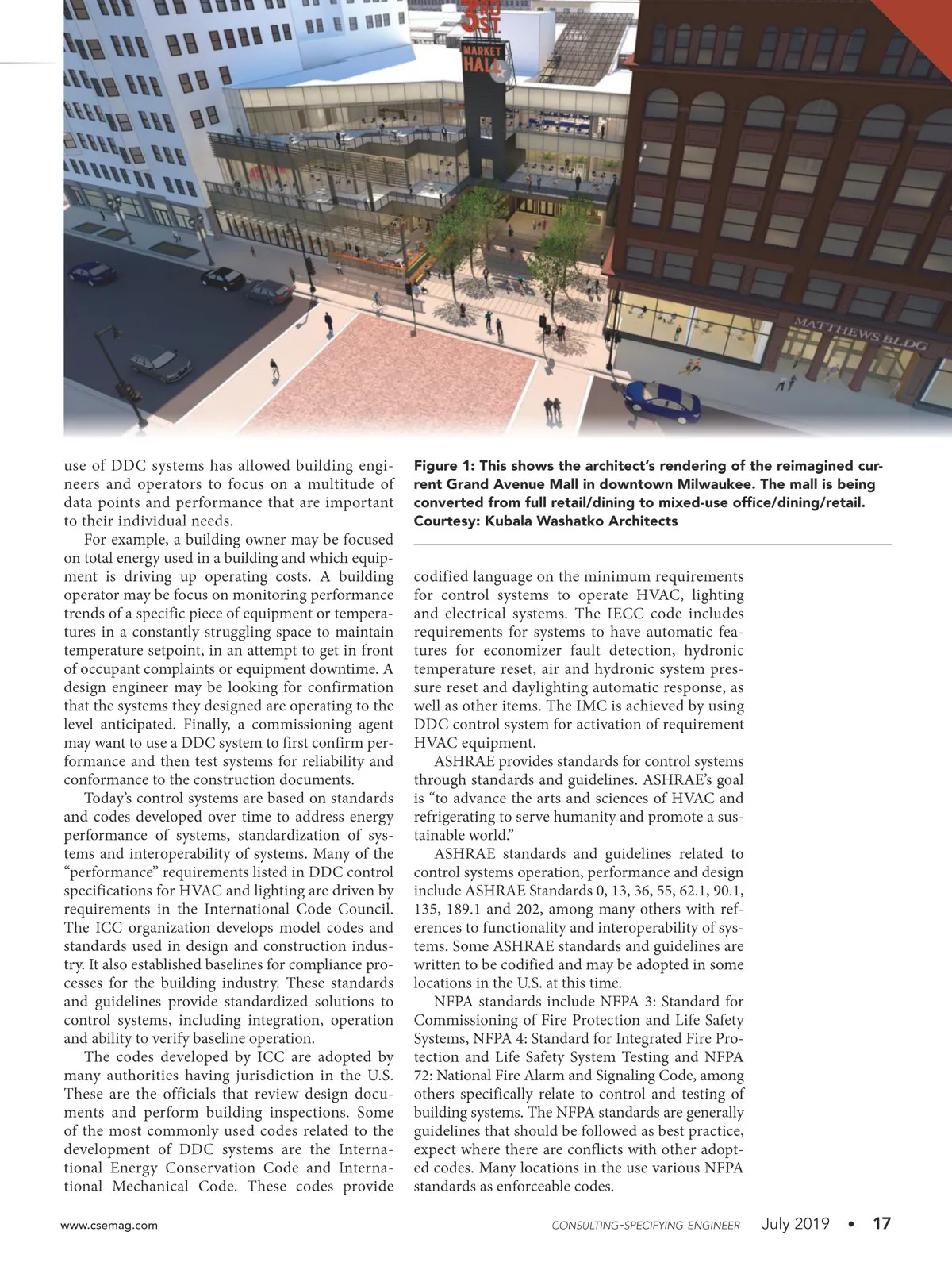 3RD ST.
MARKET HALL

MATTHEWS BLDG

use of DDC systems has allowed building engineers and operators to focus on a multitude of data points and performance that are important to their individual needs.

For example, a building owner may be focused on total energy used in a building and which equipment is driving up operating costs. A building operator may be focus on monitoring performance trends of a specific piece of equipment or temperatures in a constantly struggling space to maintain temperature setpoint, in an attempt to get in front of occupant complaints or equipment downtime. A design engineer may be looking for confirmation that the systems they designed are operating to the level anticipated. Finally, a commissioning agent may want to use a DDC system to first confirm performance and then test systems for reliability and conformance to the construction documents.

Today's control systems are based on standards and codes developed over time to address energy performance of systems, standardization of systems and interoperability of systems. Many of the "performance" requirements listed in DDC control specifications for HVAC and lighting are driven by requirements in the International Code Council. The ICC organization develops model codes and standards used in design and construction industry. It also established baselines for compliance processes for the building industry. These standards and guidelines provide standardized solutions to control systems, including integration, operation and ability to verify baseline operation.

The codes developed by ICC are adopted by many authorities having jurisdiction in the U.S. These are the officials that review design documents and perform building inspections. Some of the most commonly used codes related to the development of DDC systems are the International Energy Conservation Code and International Mechanical Code. These codes provide

Figure 1: This shows the architect's rendering of the reimagined current Grand Avenue Mall in downtown Milwaukee. The mall is being converted from full retail/dining to mixed-use office/dining/retail. Courtesy: Kubala Washatko Architects

codified language on the minimum requirements for control systems to operate HVAC, lighting and electrical systems. The IECC code includes requirements for systems to have automatic features for economizer fault detection, hydronic temperature reset, air and hydronic system pressure reset and daylighting automatic response, as well as other items. The IMC is achieved by using DDC control system for activation of requirement HVAC equipment.

ASHRAE provides standards for control systems through standards and guidelines. ASHRAE's goal is "to advance the arts and sciences of HVAC and refrigerating to serve humanity and promote a sustainable world."

ASHRAE standards and guidelines related to control systems operation, performance and design include ASHRAE Standards 0, 13, 36, 55, 62.1, 90.1, 135, 189.1 and 202, among many others with references to functionality and interoperability of systems. Some ASHRAE standards and guidelines are written to be codified and may be adopted in some locations in the U.S. at this time.

NFPA standards include NFPA 3: Standard for Commissioning of Fire Protection and Life Safety Systems, NFPA 4: Standard for Integrated Fire Protection and Life Safety System Testing and NFPA 72: National Fire Alarm and Signaling Code, among others specifically relate to control and testing of building systems. The NFPA standards are generally guidelines that should be followed as best practice, expect where there are conflicts with other adopted codes. Many locations in the use various NFPA standards as enforceable codes.

www.csemag.com CONSULTING-SPECIFYING ENGINEER July 2019 • 17